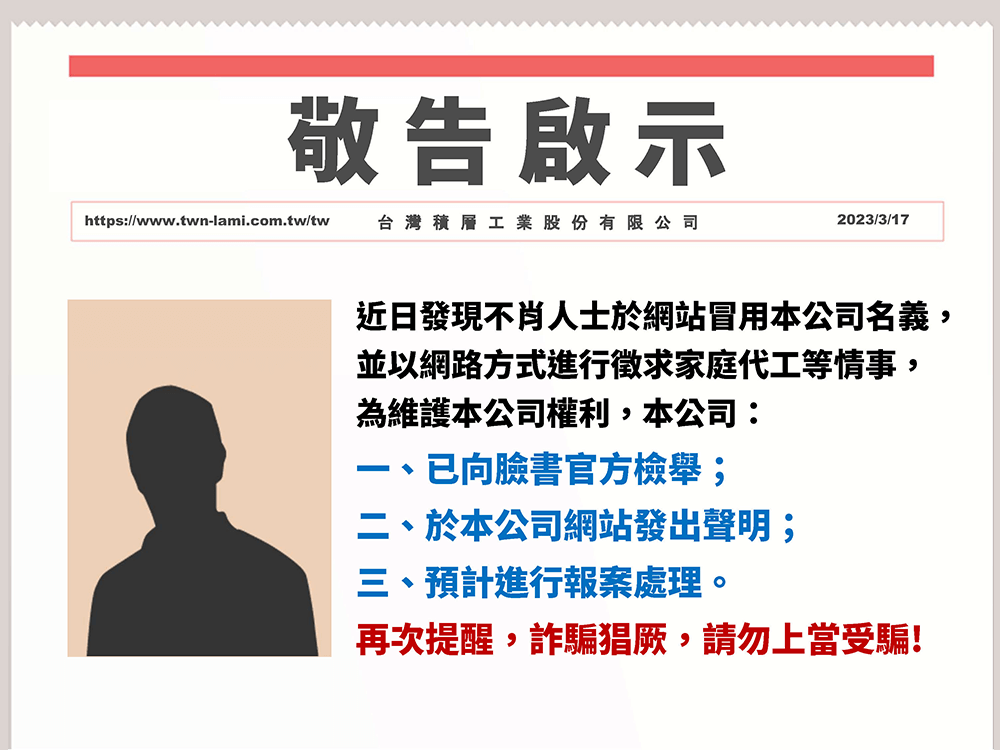 敬告啟示

https://www.twn-lami.com.tw/tw 台灣積層工業股份有限公司 2023/3/17

近日發現不肖人士於網站冒用本公司名義，並以網路方式進行徵求家庭代工等情事，為維護本公司權利，本公司：

一、已向臉書官方檢舉；

二、於本公司網站發出聲明；

三、預計進行報案處理。

再次提醒，詐騙猖厥，請勿上當受騙!